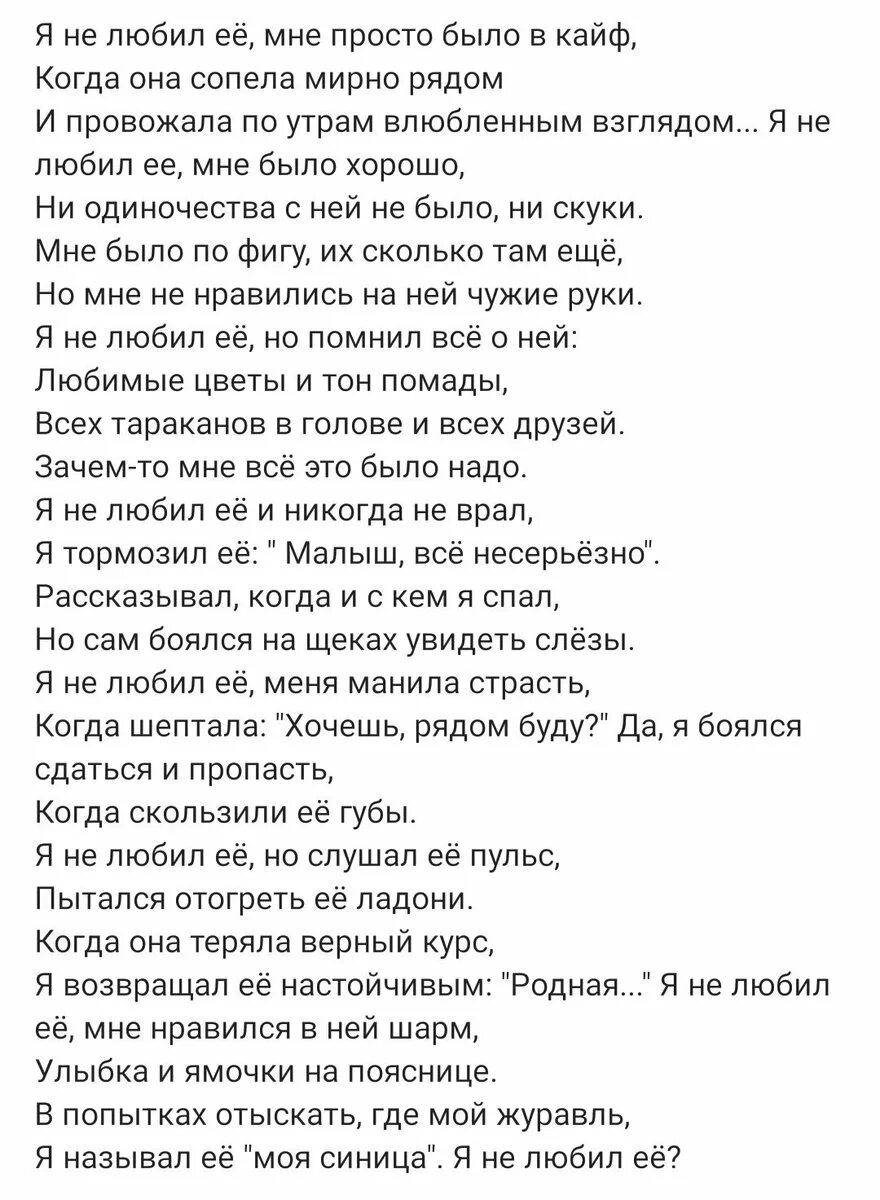 Я не любил её, мне просто было в кайф,
Когда она сопела мирно рядом
И провожала по утрам влюбленным взглядом... Я не любил ее, мне было хорошо,
Ни одиночества с ней не было, ни скуки.
Мне было по фигу, их сколько там ещё,
Но мне не нравились на ней чужие руки.
Я не любил её, но помнил всё о ней:
Любимые цветы и тон помады,
Всех тараканов в голове и всех друзей.
Зачем-то мне всё это было надо.
Я не любил её и никогда не врал,
Я тормозил её: " Малыш, всё несерьёзно".
Рассказывал, когда и с кем я спал,
Но сам боялся на щеках увидеть слёзы.
Я не любил её, меня манила страсть,
Когда шептала: "Хочешь, рядом буду?" Да, я боялся сдаться и пропасть,
Когда скользили её губы.
Я не любил её, но слушал её пульс,
Пытался отогреть её ладони.
Когда она теряла верный курс,
Я возвращал её настойчивым: "Родная..." Я не любил её, мне нравился в ней шарм,
Улыбка и ямочки на пояснице.
В попытках отыскать, где мой журавль,
Я называл её "моя синица". Я не любил её?